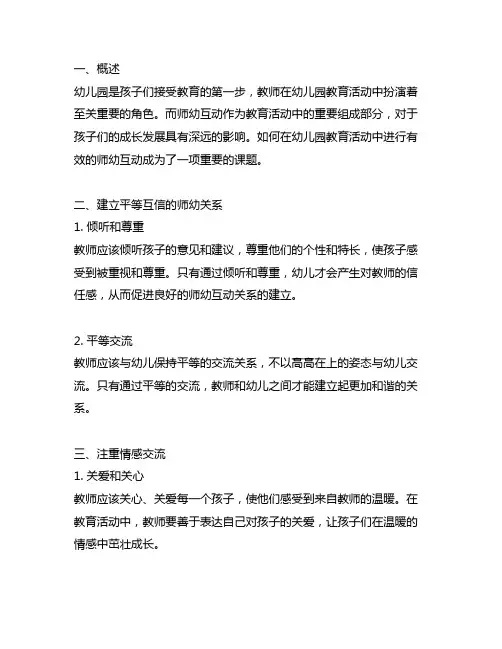 一、概述
幼儿园是孩子们接受教育的第一步，教师在幼儿园教育活动中扮演着至关重要的角色。而师幼互动作为教育活动中的重要组成部分，对于孩子们的成长发展具有深远的影响。如何在幼儿园教育活动中进行有效的师幼互动成为了一项重要的课题。

二、建立平等互信的师幼关系
1. 倾听和尊重
教师应该倾听孩子的意见和建议，尊重他们的个性和特长，使孩子感受到被重视和尊重。只有通过倾听和尊重，幼儿才会产生对教师的信任感，从而促进良好的师幼互动关系的建立。

2. 平等交流
教师应该与幼儿保持平等的交流关系，不以高高在上的姿态与幼儿交流。只有通过平等的交流，教师和幼儿之间才能建立起更加和谐的关系。

三、注重情感交流
1. 关爱和关心
教师应该关心、关爱每一个孩子，使他们感受到来自教师的温暖。在教育活动中，教师要善于表达自己对孩子的关爱，让孩子们在温暖的情感中茁壮成长。